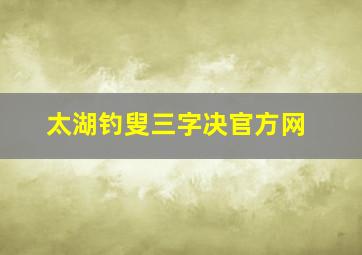 太湖钓叟三字决官方网